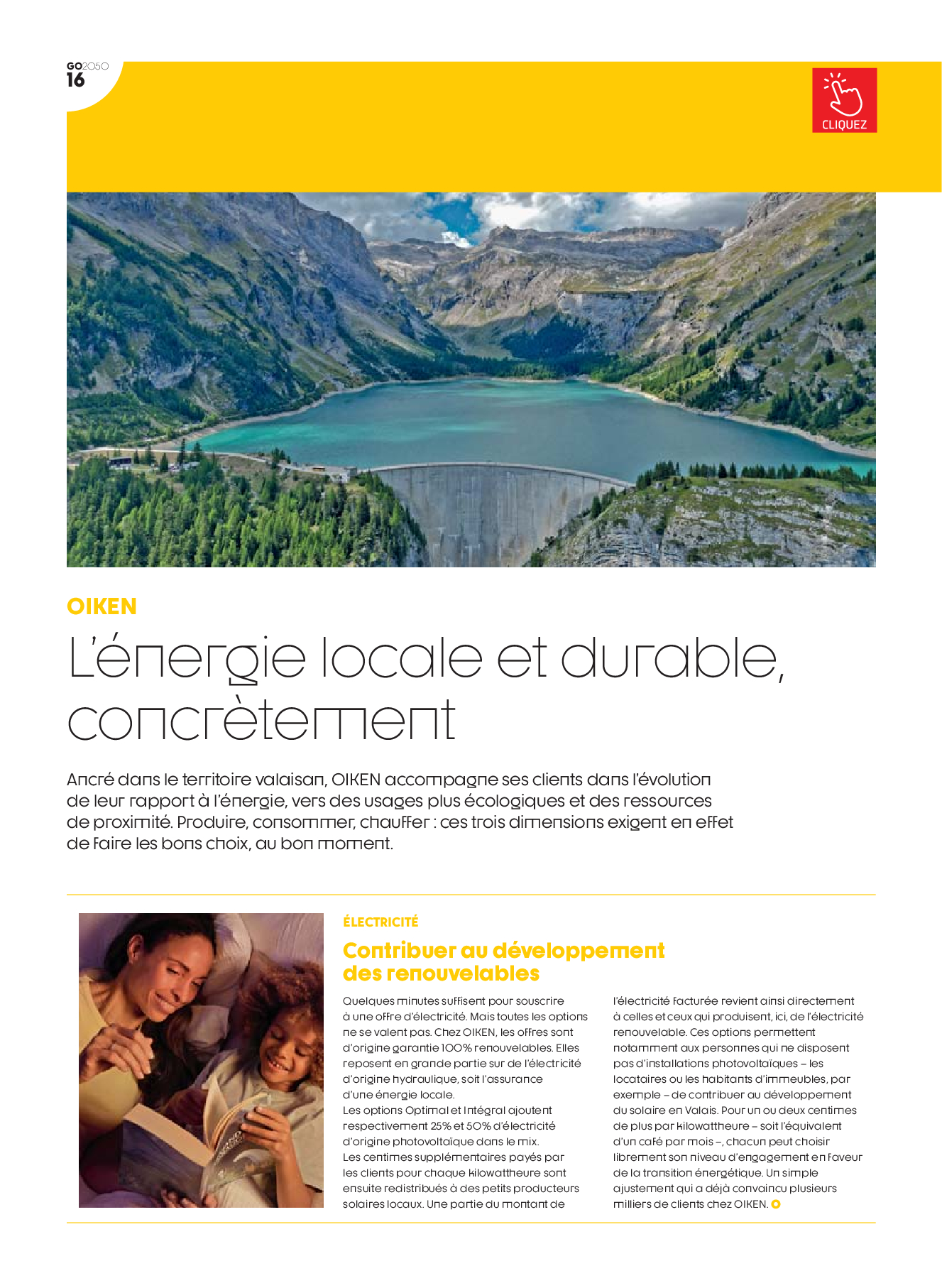 GO2050
16

CLIQUEZ

OIKEN

L'énergie locale et durable, concrètement

Ancré dans le territoire valaisan, OIKEN accompagne ses clients dans l'évolution de leur rapport à l'énergie, vers des usages plus écologiques et des ressources de proximité. Produire, consommer, chauffer : ces trois dimensions exigent en effet de faire les bons choix, au bon moment.

ÉLECTRICITÉ

Contribuer au développement des renouvelables

Quelques minutes suffisent pour souscrire à une offre d'électricité. Mais toutes les options ne se valent pas. Chez OIKEN, les offres sont d'origine garantie 100% renouvelables. Elles reposent en grande partie sur de l'électricité d'origine hydraulique, soit l'assurance d'une énergie locale.
Les options Optimal et Intégral ajoutent respectivement 25% et 50% d'électricité d'origine photovoltaïque dans le mix.
Les centimes supplémentaires payés par les clients pour chaque kilowattheure sont ensuite redistribués à des petits producteurs solaires locaux. Une partie du montant de l'électricité facturée revient ainsi directement à celles et ceux qui produisent, ici, de l'électricité renouvelable. Ces options permettent notamment aux personnes qui ne disposent pas d'installations photovoltaïques – les locataires ou les habitants d'immeubles, par exemple – de contribuer au développement du solaire en Valais. Pour un ou deux centimes de plus par kilowattheure – soit l'équivalent d'un café par mois –, chacun peut choisir librement son niveau d'engagement en faveur de la transition énergétique. Un simple ajustement qui a déjà convaincu plusieurs milliers de clients chez OIKEN.